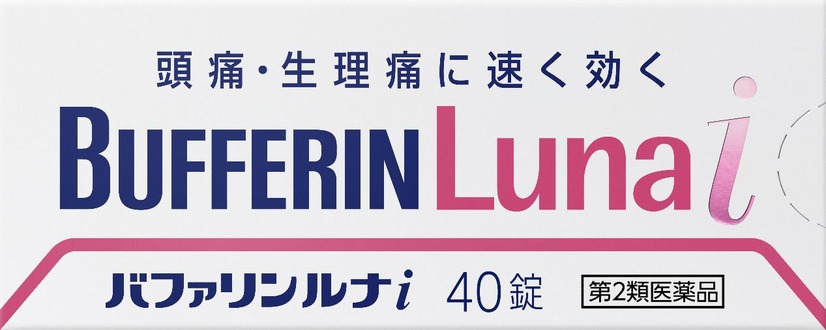 頭痛・生理痛に速く効く

BUFFERIN Luna i

バファリンルナi 40錠 第2類医薬品